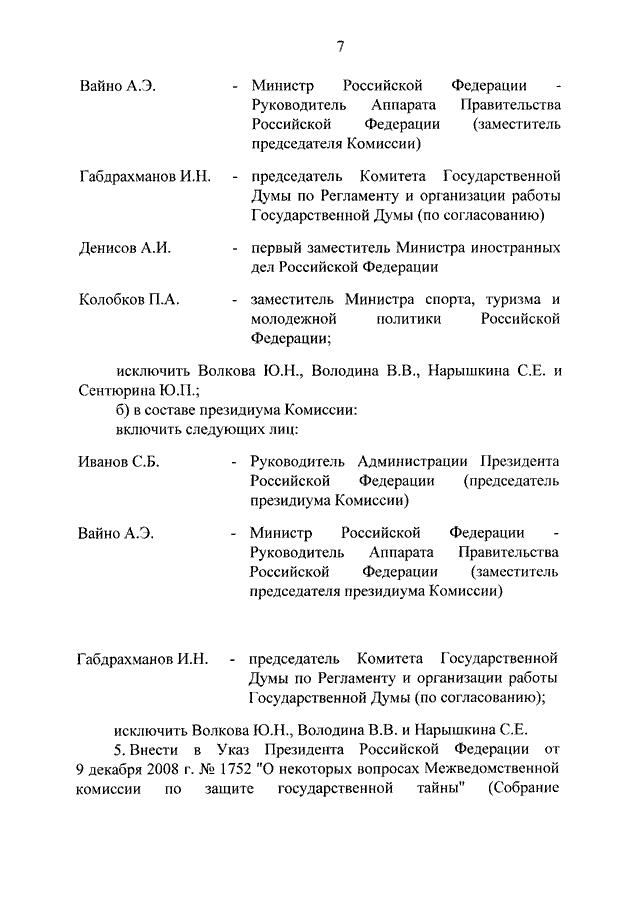 7

Вайно А.Э. - Министр Российской Федерации - Руководитель Аппарата Правительства Российской Федерации (заместитель председателя Комиссии)

Габдрахманов И.Н. - председатель Комитета Государственной Думы по Регламенту и организации работы Государственной Думы (по согласованию)

Денисов А.И. - первый заместитель Министра иностранных дел Российской Федерации

Колобков П.А. - заместитель Министра спорта, туризма и молодежной политики Российской Федерации;

исключить Волкова Ю.Н., Володина В.В., Нарышкина С.Е. и Сентюрина Ю.П.;
б) в составе президиума Комиссии:
включить следующих лиц:

Иванов С.Б. - Руководитель Администрации Президента Российской Федерации (председатель президиума Комиссии)

Вайно А.Э. - Министр Российской Федерации - Руководитель Аппарата Правительства Российской Федерации (заместитель председателя президиума Комиссии)

Габдрахманов И.Н. - председатель Комитета Государственной Думы по Регламенту и организации работы Государственной Думы (по согласованию);

исключить Волкова Ю.Н., Володина В.В. и Нарышкина С.Е.
5. Внести в Указ Президента Российской Федерации от 9 декабря 2008 г. № 1752 "О некоторых вопросах Межведомственной комиссии по защите государственной тайны" (Собрание